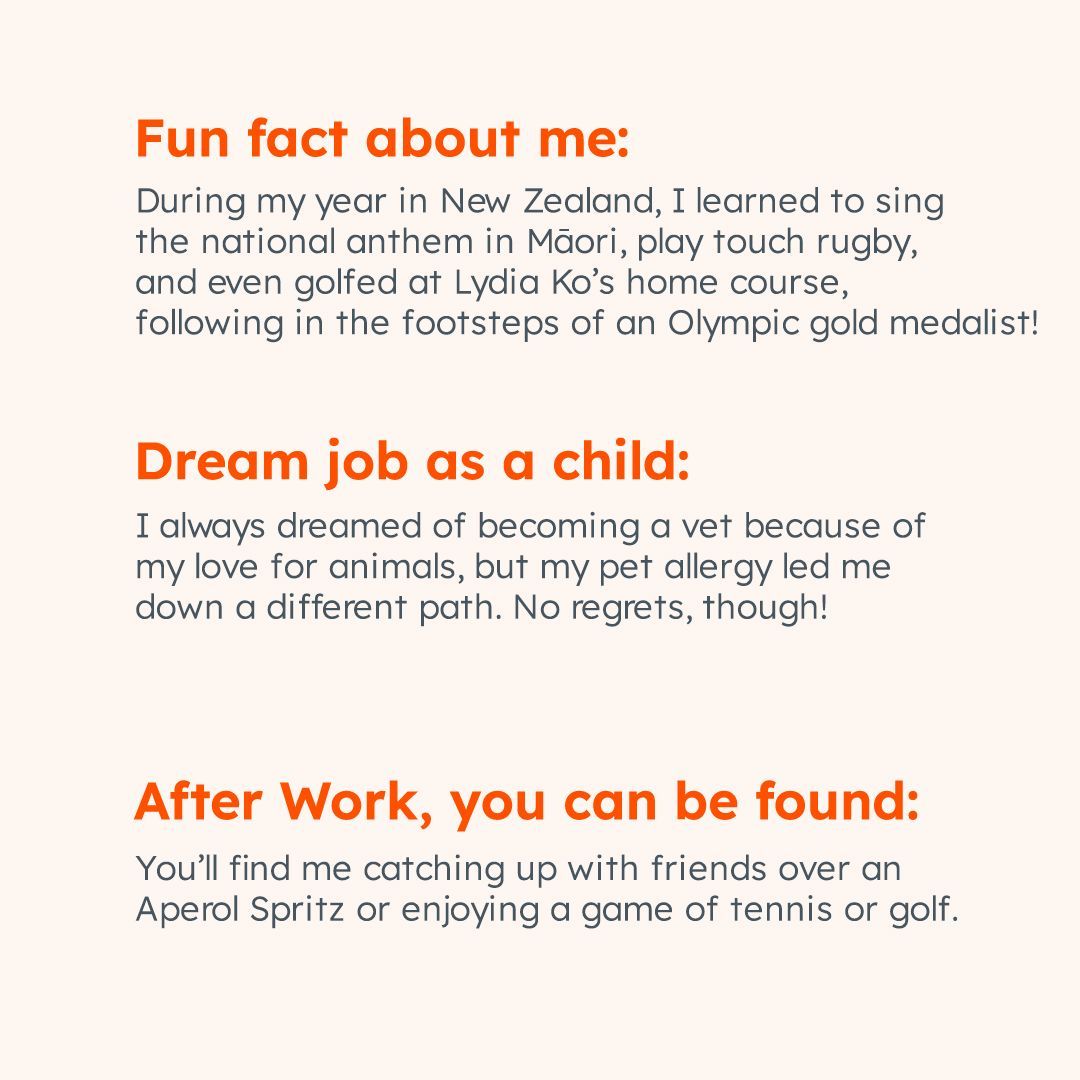 Fun fact about me:

During my year in New Zealand, I learned to sing the national anthem in Māori, play touch rugby, and even golfed at Lydia Ko's home course, following in the footsteps of an Olympic gold medalist!

Dream job as a child:

I always dreamed of becoming a vet because of my love for animals, but my pet allergy led me down a different path. No regrets, though!

After Work, you can be found:

You'll find me catching up with friends over an Aperol Spritz or enjoying a game of tennis or golf.